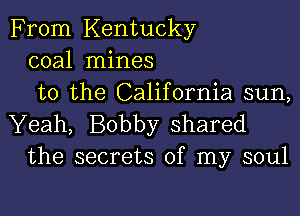 From Kentucky
coal mines
to the California sun,
Yeah, Bobby shared
the secrets of my soul